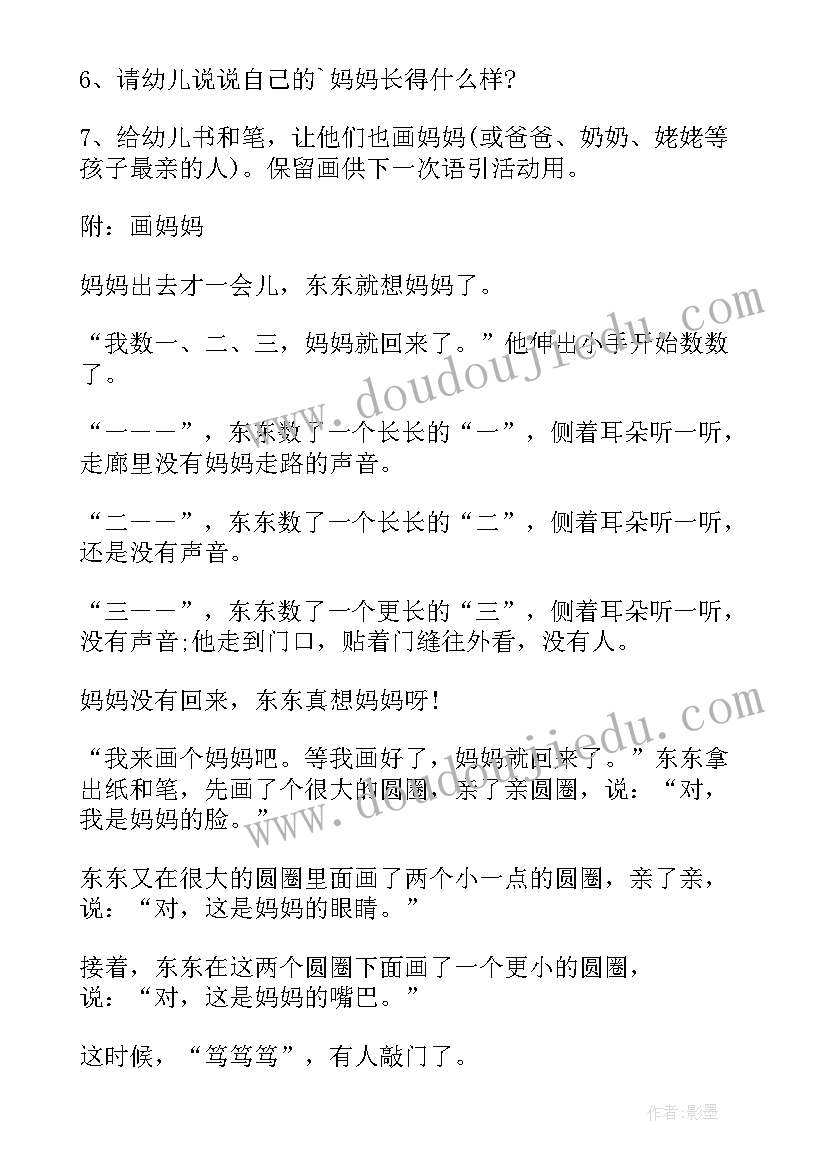 6、请幼儿说说自己的`妈妈长得什么样?

7、给幼儿书和笔，让他们也画妈妈(或爸爸、奶奶、姥姥等孩子最亲的人)。保留画供下一次语引活动用。

附：画妈妈

妈妈出去才一会儿，东东就想妈妈了。

“我数一、二、三，妈妈就回来了。”他伸出小手开始数数了。

“一——”，东东数了一个长长的“一”，侧着耳朵听一听，走廊里没有妈妈走路的声音。

“二——”，东东数了一个长长的“二”，侧着耳朵听一听，还是没有声音。

“三——”，东东数了一个更长的“三”，侧着耳朵听一听，没有声音;他走到门口，贴着门缝往外看，没有人。

妈妈没有回来，东东真想妈妈呀!

“我来画个妈妈吧。等我画好了，妈妈就回来了。”东东拿出纸和笔，先画了个很大的圆圈，亲了亲圆圈，说：“对，我是妈妈的脸。”

东东又在很大的圆圈里面画了两个小一点的圆圈，亲了亲，说：“对，这是妈妈的眼睛。”

接着，东东在这两个圆圈下面画了一个更小的圆圈，说：“对，这是妈妈的嘴巴。”

这时候，“笃笃笃”，有人敲门了。

www.doudoujiedu.com

www.doudoujiedu.com

作者:影墨